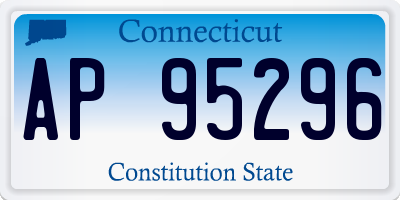 Connecticut

AP 95296

Constitution State